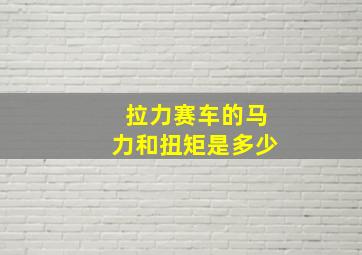 拉力赛车的马力和扭矩是多少